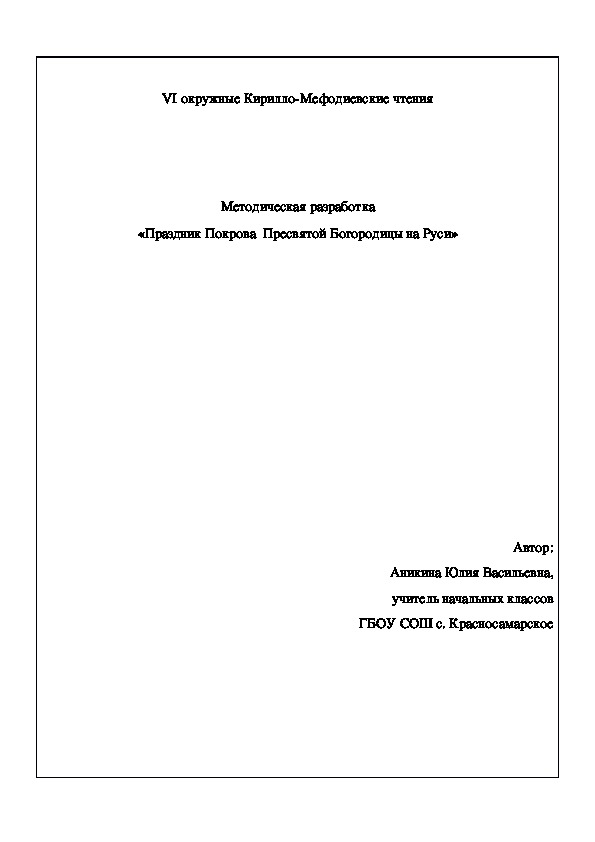 VI окружные Кирилло-Мефодиевские чтения

Методическая разработка
«Праздник Покрова Пресвятой Богородицы на Руси»

Автор:
Аникина Юлия Васильевна,
учитель начальных классов
ГБОУ СОШ с. Красносамарское